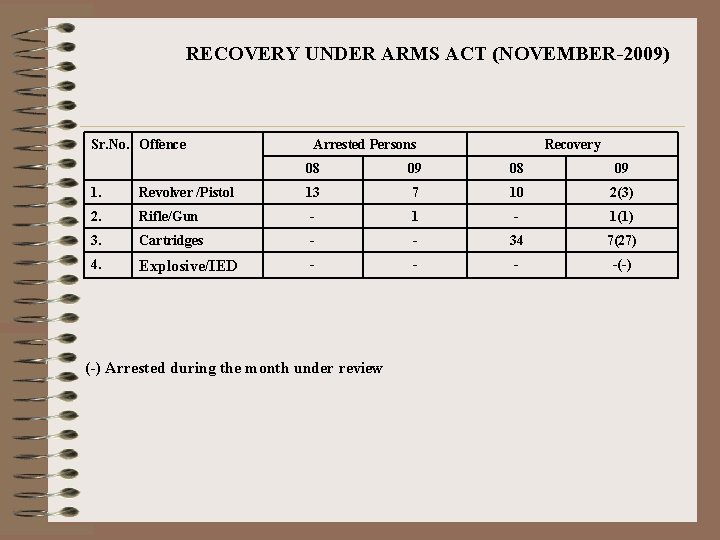 RECOVERY UNDER ARMS ACT (NOVEMBER-2009)

| Sr.No. | Offence | Arrested Persons | | Recovery | |
|---|---|---|---|---|---|
| | | 08 | 09 | 08 | 09 |
| 1. | Revolver /Pistol | 13 | 7 | 10 | 2(3) |
| 2. | Rifle/Gun | - | 1 | - | 1(1) |
| 3. | Cartridges | - | - | 34 | 7(27) |
| 4. | Explosive/IED | - | - | - | -(-) |

(-) Arrested during the month under review